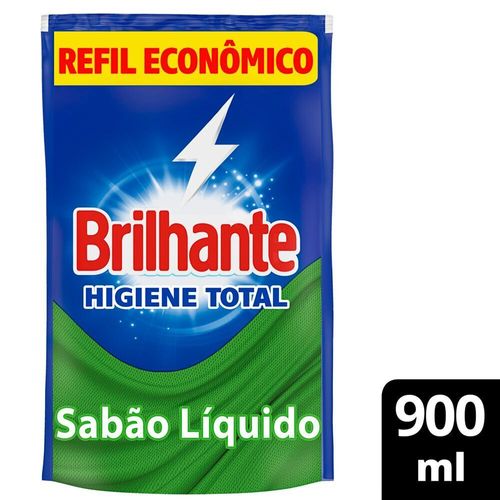 REFIL ECONÔMICO

Brilhante
HIGIENE TOTAL

Sabão Líquido

900
ml